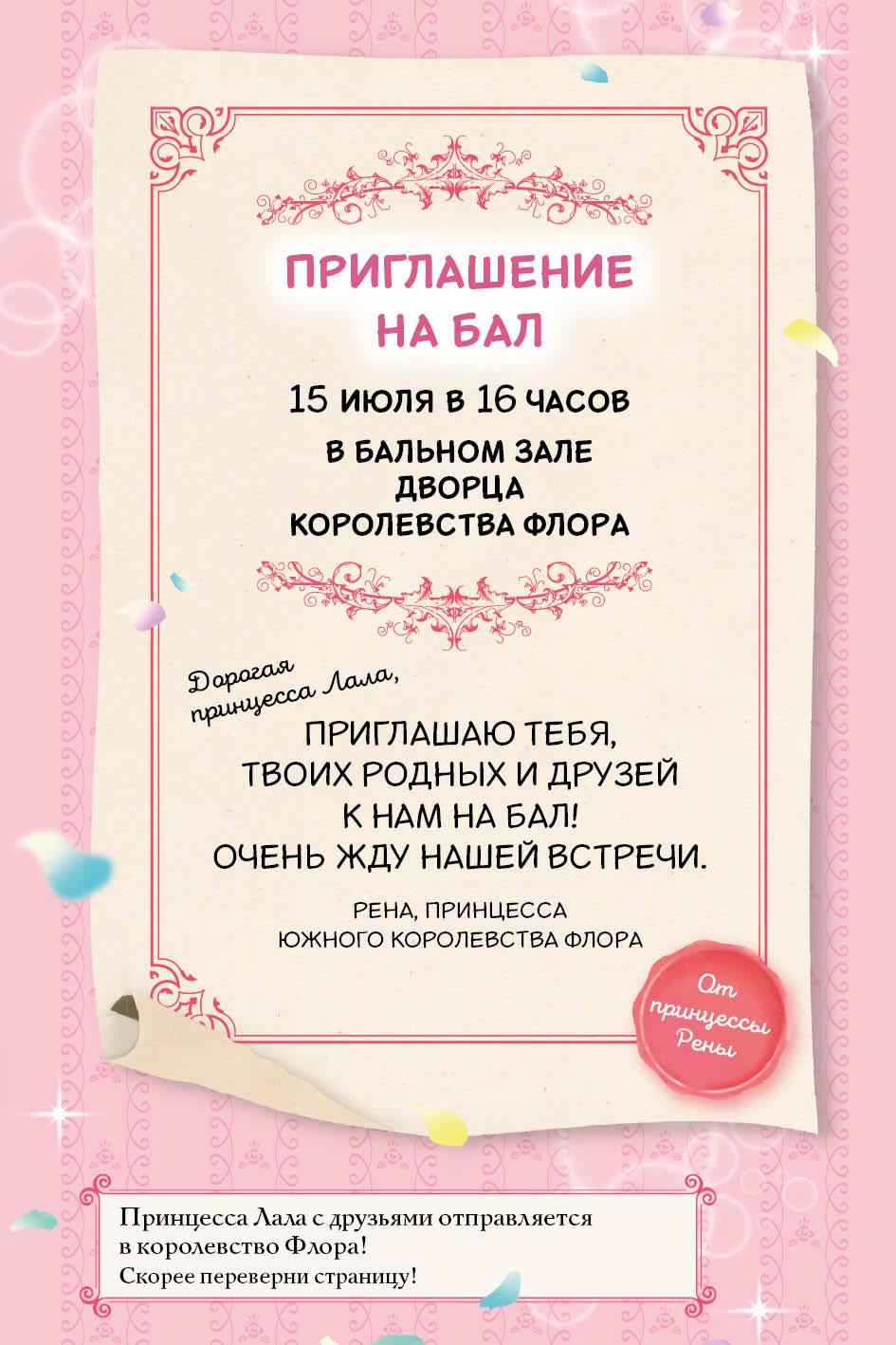 ПРИГЛАШЕНИЕ
НА БАЛ

15 ИЮЛЯ В 16 ЧАСОВ

В БАЛЬНОМ ЗАЛЕ
ДВОРЦА
КОРОЛЕВСТВА ФЛОРА

Дорогая
принцесса Лала,

ПРИГЛАШАЮ ТЕБЯ,
ТВОИХ РОДНЫХ И ДРУЗЕЙ
К НАМ НА БАЛ!
ОЧЕНЬ ЖДУ НАШЕЙ ВСТРЕЧИ.

РЕНА, ПРИНЦЕССА
ЮЖНОГО КОРОЛЕВСТВА ФЛОРА

От
принцессы
Рены

Принцесса Лала с друзьями отправляется в королевство Флора!
Скорее переверни страницу!